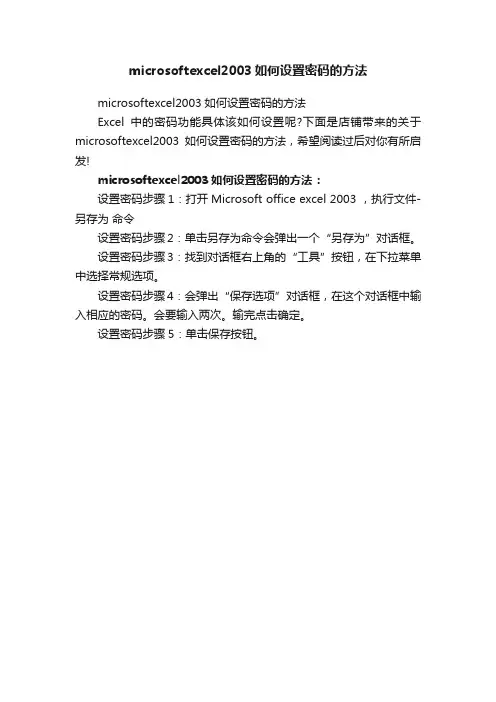 microsoftexcel2003 如何设置密码的方法

microsoftexcel2003 如何设置密码的方法

Excel 中的密码功能具体该如何设置呢?下面是店铺带来的关于 microsoftexcel2003 如何设置密码的方法，希望阅读过后对你有所启发!

microsoftexcel2003 如何设置密码的方法：

设置密码步骤 1：打开 Microsoft office excel 2003 ，执行文件-另存为 命令

设置密码步骤 2：单击另存为命令会弹出一个“另存为”对话框。

设置密码步骤 3：找到对话框右上角的“工具”按钮，在下拉菜单中选择常规选项。

设置密码步骤 4：会弹出“保存选项”对话框，在这个对话框中输入相应的密码。会要输入两次。输完点击确定。

设置密码步骤 5：单击保存按钮。